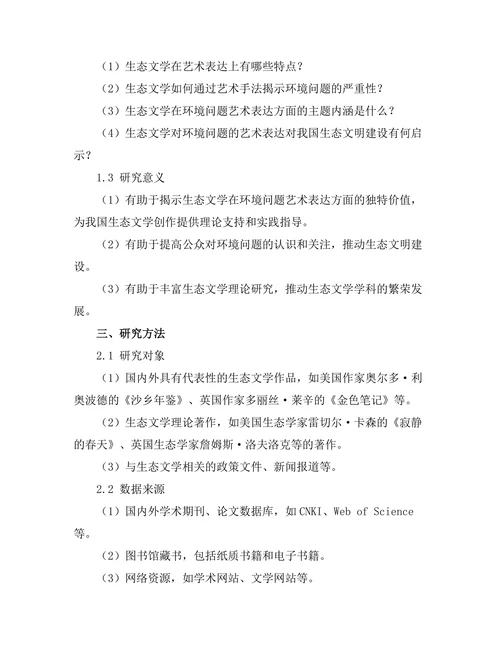 （1）生态文学在艺术表达上有哪些特点？

（2）生态文学如何通过艺术手法揭示环境问题的严重性？

（3）生态文学在环境问题艺术表达方面的主题内涵是什么？

（4）生态文学对环境问题的艺术表达对我国生态文明建设有何启示？

1.3 研究意义

（1）有助于揭示生态文学在环境问题艺术表达方面的独特价值，为我国生态文学创作提供理论支持和实践指导。

（2）有助于提高公众对环境问题的认识和关注，推动生态文明建设。

（3）有助于丰富生态文学理论研究，推动生态文学学科的繁荣发展。

三、研究方法

2.1 研究对象

（1）国内外具有代表性的生态文学作品，如美国作家奥尔多·利奥波德的《沙乡年鉴》、英国作家多丽丝·莱辛的《金色笔记》等。

（2）生态文学理论著作，如美国生态学家雷切尔·卡森的《寂静的春天》、英国生态学家詹姆斯·洛夫洛克等的著作。

（3）与生态文学相关的政策文件、新闻报道等。

2.2 数据来源

（1）国内外学术期刊、论文数据库，如CNKI、Web of Science等。

（2）图书馆藏书，包括纸质书籍和电子书籍。

（3）网络资源，如学术网站、文学网站等。